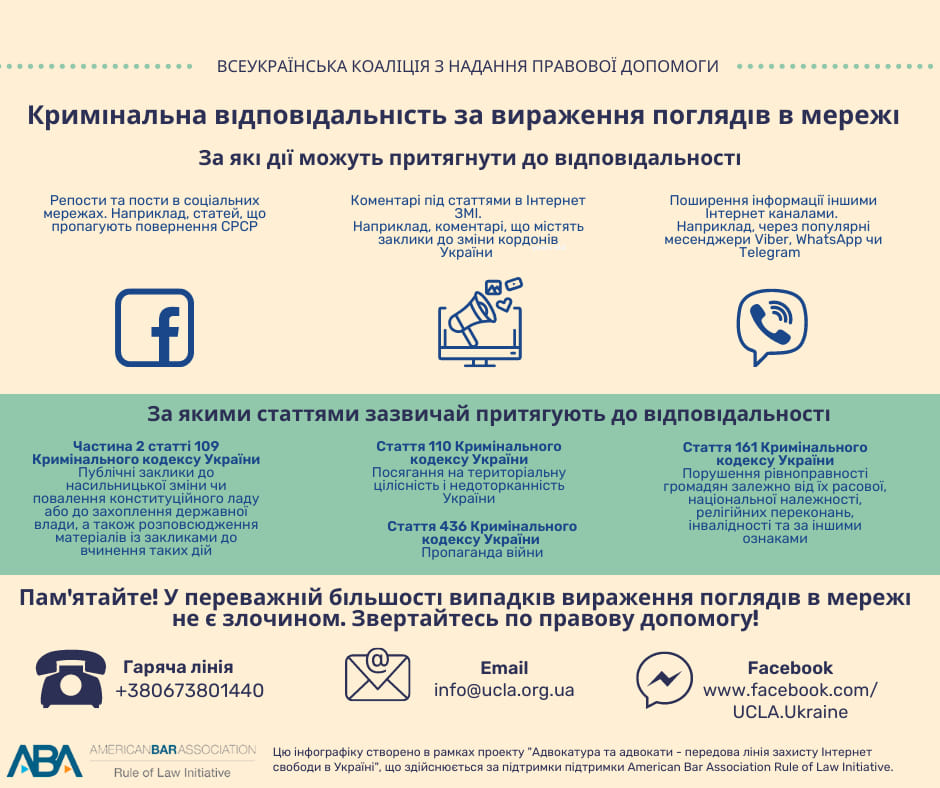 ВСЕУКРАЇНСЬКА КОАЛІЦІЯ З НАДАННЯ ПРАВОВОЇ ДОПОМОГИ

Кримінальна відповідальність за вираження поглядів в мережі

За які дії можуть притягнути до відповідальності

Репости та пости в соціальних мережах. Наприклад, статей, що пропагують повернення СРСР

Коментарі під статтями в Інтернет ЗМІ. Наприклад, коментарі, що містять заклики до зміни кордонів України

Поширення інформації іншими Інтернет каналами. Наприклад, через популярні месенджери Viber, WhatsApp чи Telegram

За якими статтями зазвичай притягують до відповідальності

Частина 2 статті 109 Кримінального кодексу України
Публічні заклики до насильницької зміни чи повалення конституційного ладу або до захоплення державної влади, а також розповсюдження матеріалів із закликами до вчинення таких дій

Стаття 110 Кримінального кодексу України
Посягання на територіальну цілісність і недоторканність України

Стаття 436 Кримінального кодексу України
Пропаганда війни

Стаття 161 Кримінального кодексу України
Порушення рівноправності громадян залежно від їх расової, національної належності, релігійних переконань, інвалідності та за іншими ознаками

Пам'ятайте! У переважній більшості випадків вираження поглядів в мережі не є злочином. Звертайтесь по правову допомогу!

Гаряча лінія
+380673801440

Email
info@ucla.org.ua

Facebook
www.facebook.com/UCLA.Ukraine

ABA AMERICAN BAR ASSOCIATION
Rule of Law Initiative

Цю інфографіку створено в рамках проекту "Адвокатура та адвокати - передова лінія захисту Інтернет свободи в Україні", що здійснюється за підтримки підтримки American Bar Association Rule of Law Initiative.